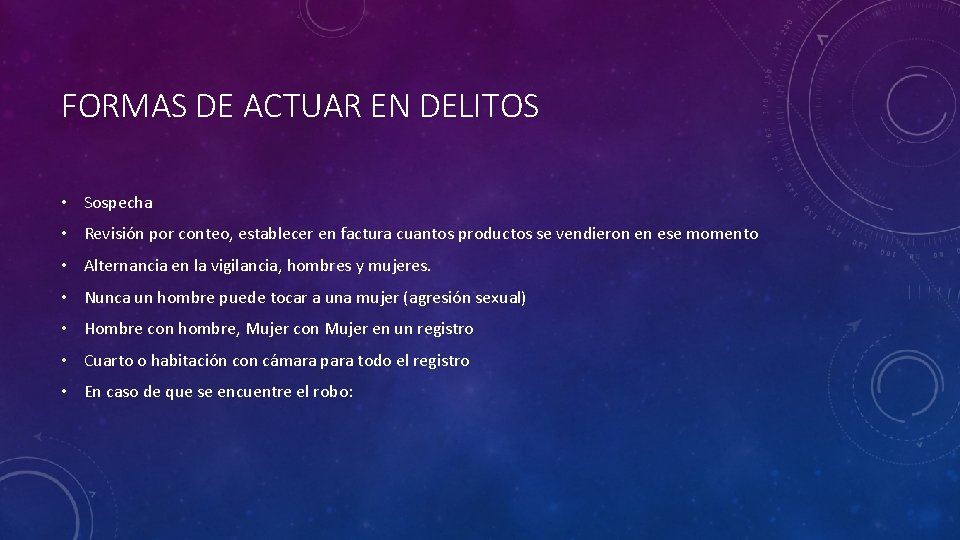 FORMAS DE ACTUAR EN DELITOS

• Sospecha
• Revisión por conteo, establecer en factura cuantos productos se vendieron en ese momento
• Alternancia en la vigilancia, hombres y mujeres.
• Nunca un hombre puede tocar a una mujer (agresión sexual)
• Hombre con hombre, Mujer con Mujer en un registro
• Cuarto o habitación con cámara para todo el registro
• En caso de que se encuentre el robo: